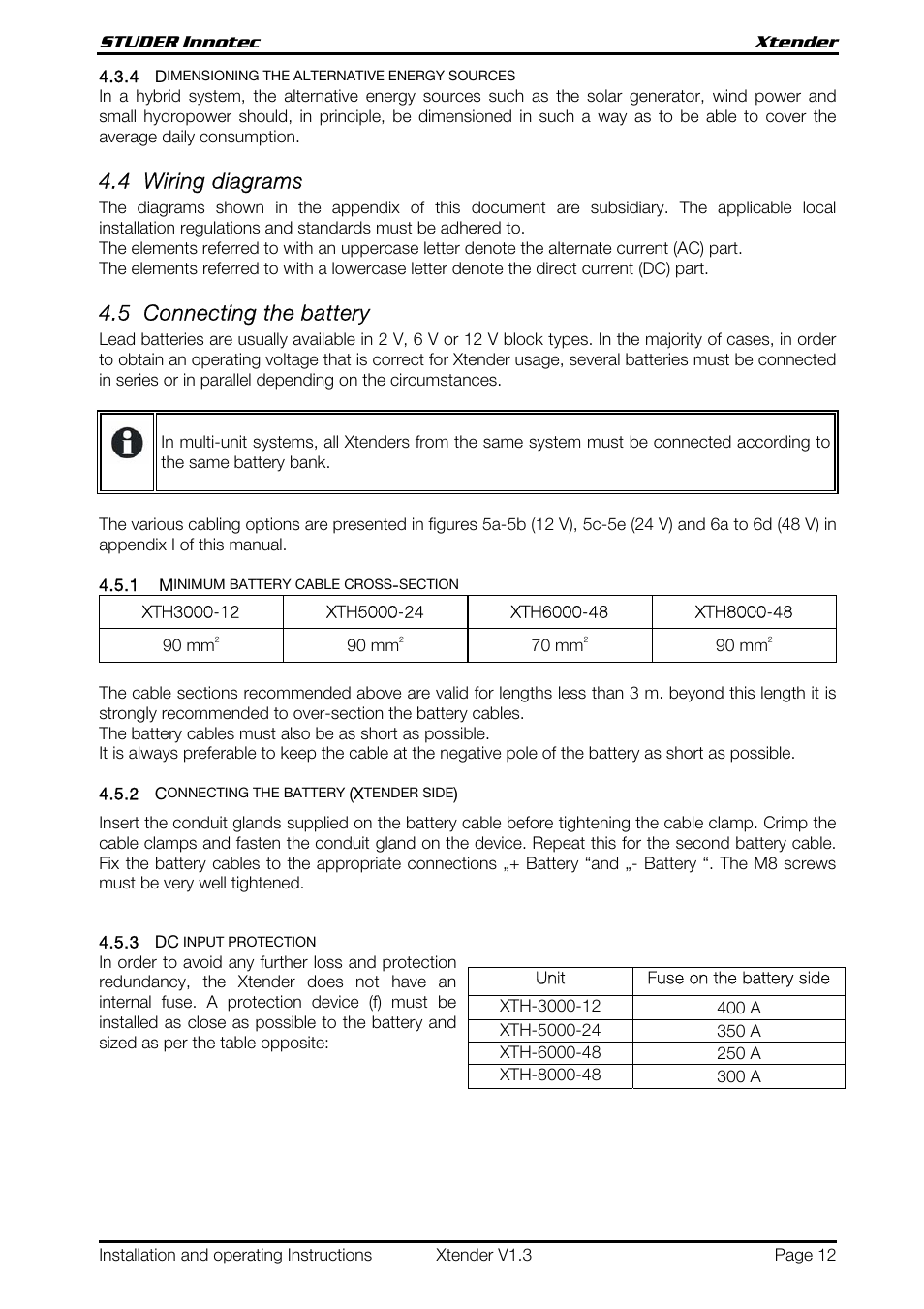 STUDER Innotec Xtender

4.3.4 DIMENSIONING THE ALTERNATIVE ENERGY SOURCES
In a hybrid system, the alternative energy sources such as the solar generator, wind power and small hydropower should, in principle, be dimensioned in such a way as to be able to cover the average daily consumption.

4.4 Wiring diagrams
The diagrams shown in the appendix of this document are subsidiary. The applicable local installation regulations and standards must be adhered to.
The elements referred to with an uppercase letter denote the alternate current (AC) part.
The elements referred to with a lowercase letter denote the direct current (DC) part.

4.5 Connecting the battery
Lead batteries are usually available in 2 V, 6 V or 12 V block types. In the majority of cases, in order to obtain an operating voltage that is correct for Xtender usage, several batteries must be connected in series or in parallel depending on the circumstances.

In multi-unit systems, all Xtenders from the same system must be connected according to the same battery bank.

The various cabling options are presented in figures 5a-5b (12 V), 5c-5e (24 V) and 6a to 6d (48 V) in appendix I of this manual.

4.5.1 MINIMUM BATTERY CABLE CROSS-SECTION

| XTH3000-12 | XTH5000-24 | XTH6000-48 | XTH8000-48 |
|---|---|---|---|
| 90 mm$^2$ | 90 mm$^2$ | 70 mm$^2$ | 90 mm$^2$ |

The cable sections recommended above are valid for lengths less than 3 m. beyond this length it is strongly recommended to over-section the battery cables.
The battery cables must also be as short as possible.
It is always preferable to keep the cable at the negative pole of the battery as short as possible.

4.5.2 CONNECTING THE BATTERY (XTENDER SIDE)

Insert the conduit glands supplied on the battery cable before tightening the cable clamp. Crimp the cable clamps and fasten the conduit gland on the device. Repeat this for the second battery cable. Fix the battery cables to the appropriate connections „+ Battery “and „- Battery “. The M8 screws must be very well tightened.

4.5.3 DC INPUT PROTECTION
In order to avoid any further loss and protection redundancy, the Xtender does not have an internal fuse. A protection device (f) must be installed as close as possible to the battery and sized as per the table opposite:

| Unit | Fuse on the battery side |
|---|---|
| XTH-3000-12 | 400 A |
| XTH-5000-24 | 350 A |
| XTH-6000-48 | 250 A |
| XTH-8000-48 | 300 A |

Installation and operating Instructions Xtender V1.3 Page 12